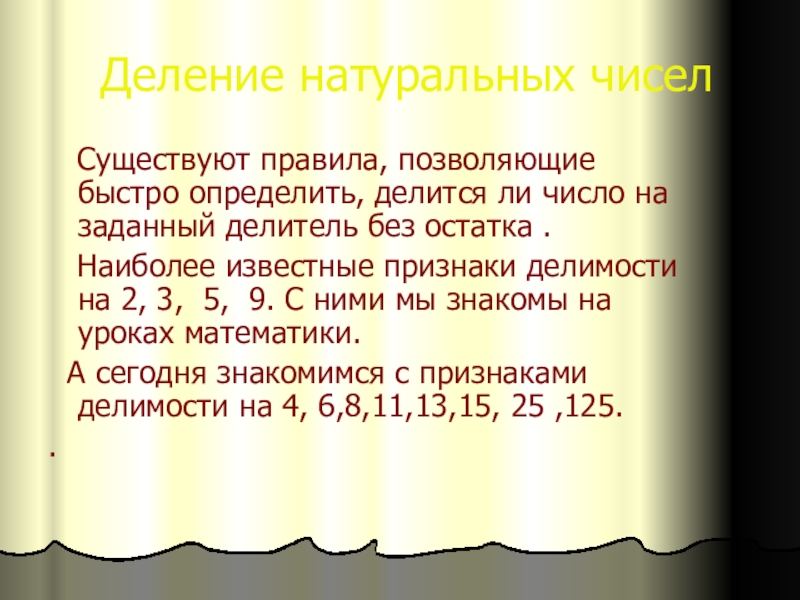 Деление натуральных чисел

Существуют правила, позволяющие быстро определить, делится ли число на заданный делитель без остатка .

Наиболее известные признаки делимости на 2, 3, 5, 9. С ними мы знакомы на уроках математики.

А сегодня знакомимся с признаками делимости на 4, 6,8,11,13,15, 25 ,125.

.